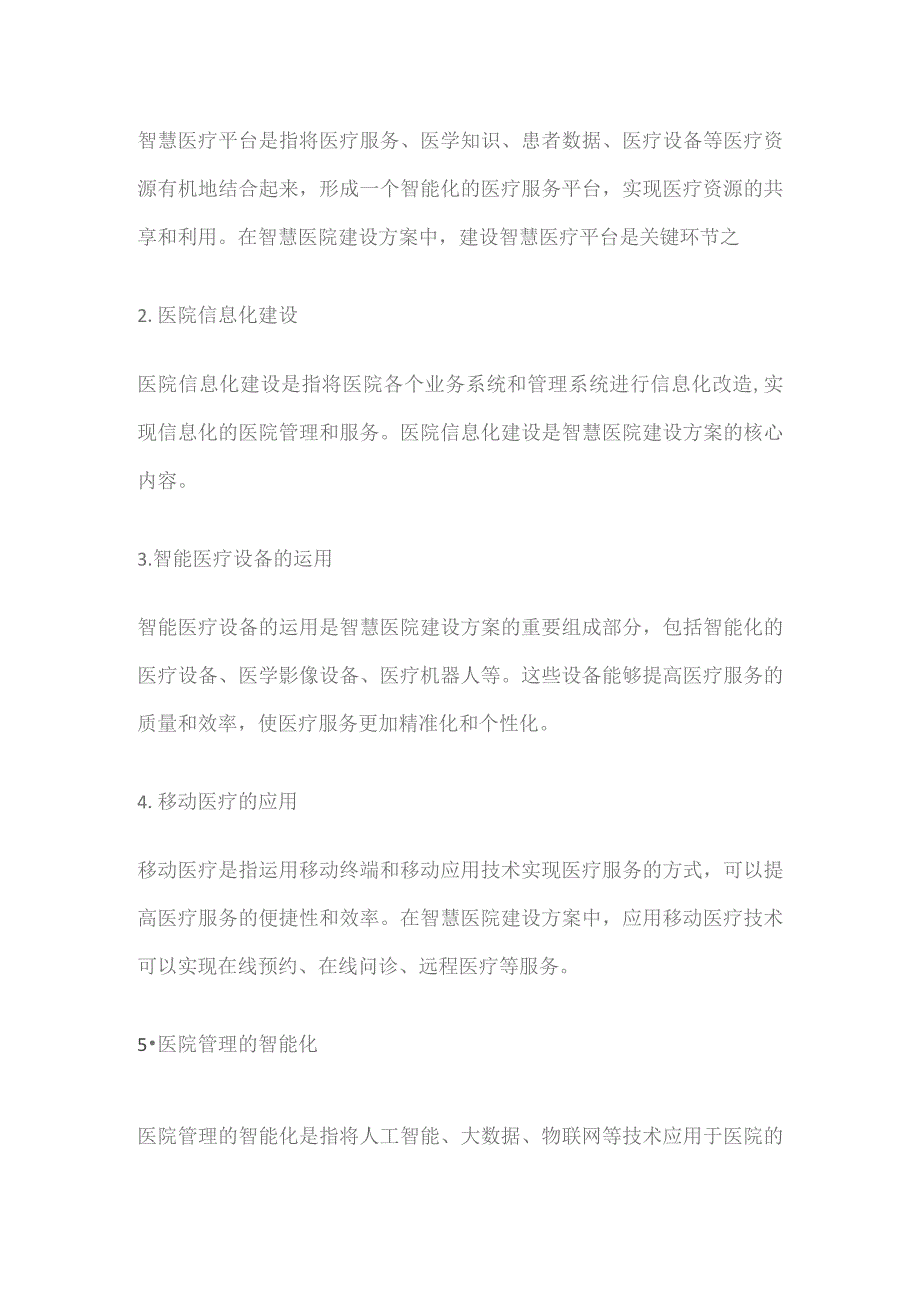 智慧医疗平台是指将医疗服务、医学知识、患者数据、医疗设备等医疗资源有机地结合起来，形成一个智能化的医疗服务平台，实现医疗资源的共享和利用。在智慧医院建设方案中，建设智慧医疗平台是关键环节之

2. 医院信息化建设

医院信息化建设是指将医院各个业务系统和管理系统进行信息化改造,实现信息化的医院管理和服务。医院信息化建设是智慧医院建设方案的核心内容。

3.智能医疗设备的运用

智能医疗设备的运用是智慧医院建设方案的重要组成部分，包括智能化的医疗设备、医学影像设备、医疗机器人等。这些设备能够提高医疗服务的质量和效率，使医疗服务更加精准化和个性化。

4. 移动医疗的应用

移动医疗是指运用移动终端和移动应用技术实现医疗服务的方式，可以提高医疗服务的便捷性和效率。在智慧医院建设方案中，应用移动医疗技术可以实现在线预约、在线问诊、远程医疗等服务。

5•医院管理的智能化

医院管理的智能化是指将人工智能、大数据、物联网等技术应用于医院的